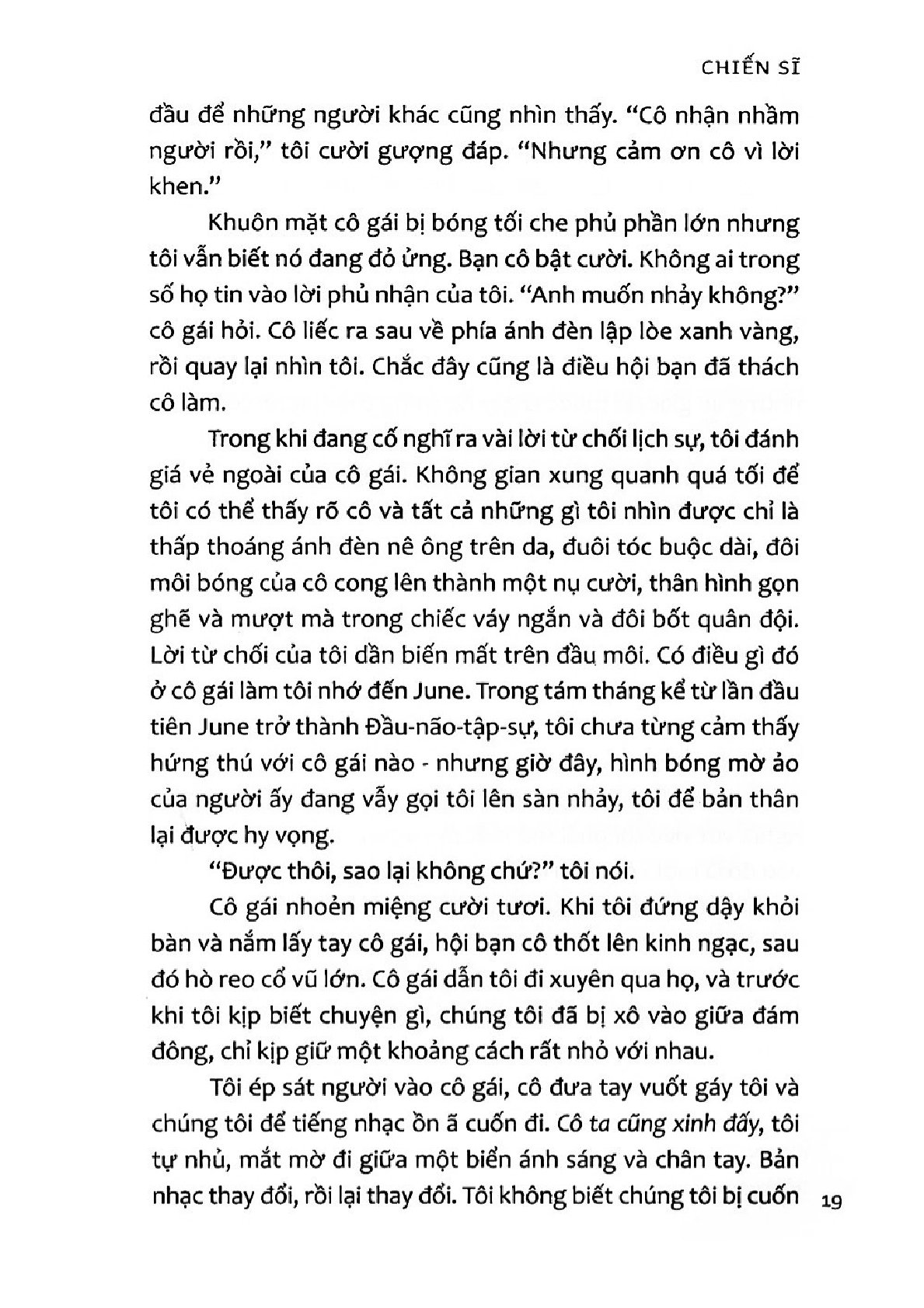 CHIẾN SĨ

đầu để những người khác cũng nhìn thấy. "Cô nhận nhầm người rồi," tôi cười gượng đáp. "Nhưng cảm ơn cô vì lời khen."

Khuôn mặt cô gái bị bóng tối che phủ phần lớn nhưng tôi vẫn biết nó đang đỏ ửng. Bạn cô bật cười. Không ai trong số họ tin vào lời phủ nhận của tôi. "Anh muốn nhảy không?" cô gái hỏi. Cô liếc ra sau về phía ánh đèn lập lòe xanh vàng, rồi quay lại nhìn tôi. Chắc đây cũng là điều hội bạn đã thách cô làm.

Trong khi đang cố nghĩ ra vài lời từ chối lịch sự, tôi đánh giá vẻ ngoài của cô gái. Không gian xung quanh quá tối để tôi có thể thấy rõ cô và tất cả những gì tôi nhìn được chỉ là thấp thoáng ánh đèn nê ông trên da, đuôi tóc buộc dài, đôi môi bóng của cô cong lên thành một nụ cười, thân hình gọn ghẽ và mượt mà trong chiếc váy ngắn và đôi bốt quân đội. Lời từ chối của tôi dần biến mất trên đầu môi. Có điều gì đó ở cô gái làm tôi nhớ đến June. Trong tám tháng kể từ lần đầu tiên June trở thành Đầu-não-tập-sự, tôi chưa từng cảm thấy hứng thú với cô gái nào - nhưng giờ đây, hình bóng mờ ảo của người ấy đang vẫy gọi tôi lên sàn nhảy, tôi để bản thân lại được hy vọng.

"Được thôi, sao lại không chứ?" tôi nói.

Cô gái nhoẻn miệng cười tươi. Khi tôi đứng dậy khỏi bàn và nắm lấy tay cô gái, hội bạn cô thốt lên kinh ngạc, sau đó hò reo cổ vũ lớn. Cô gái dẫn tôi đi xuyên qua họ, và trước khi tôi kịp biết chuyện gì, chúng tôi đã bị xô vào giữa đám đông, chỉ kịp giữ một khoảng cách rất nhỏ với nhau.

Tôi ép sát người vào cô gái, cô đưa tay vuốt gáy tôi và chúng tôi để tiếng nhạc ồn ã cuốn đi. Cô ta cũng xinh đấy, tôi tự nhủ, mắt mờ đi giữa một biển ánh sáng và chân tay. Bản nhạc thay đổi, rồi lại thay đổi. Tôi không biết chúng tôi bị cuốn

19